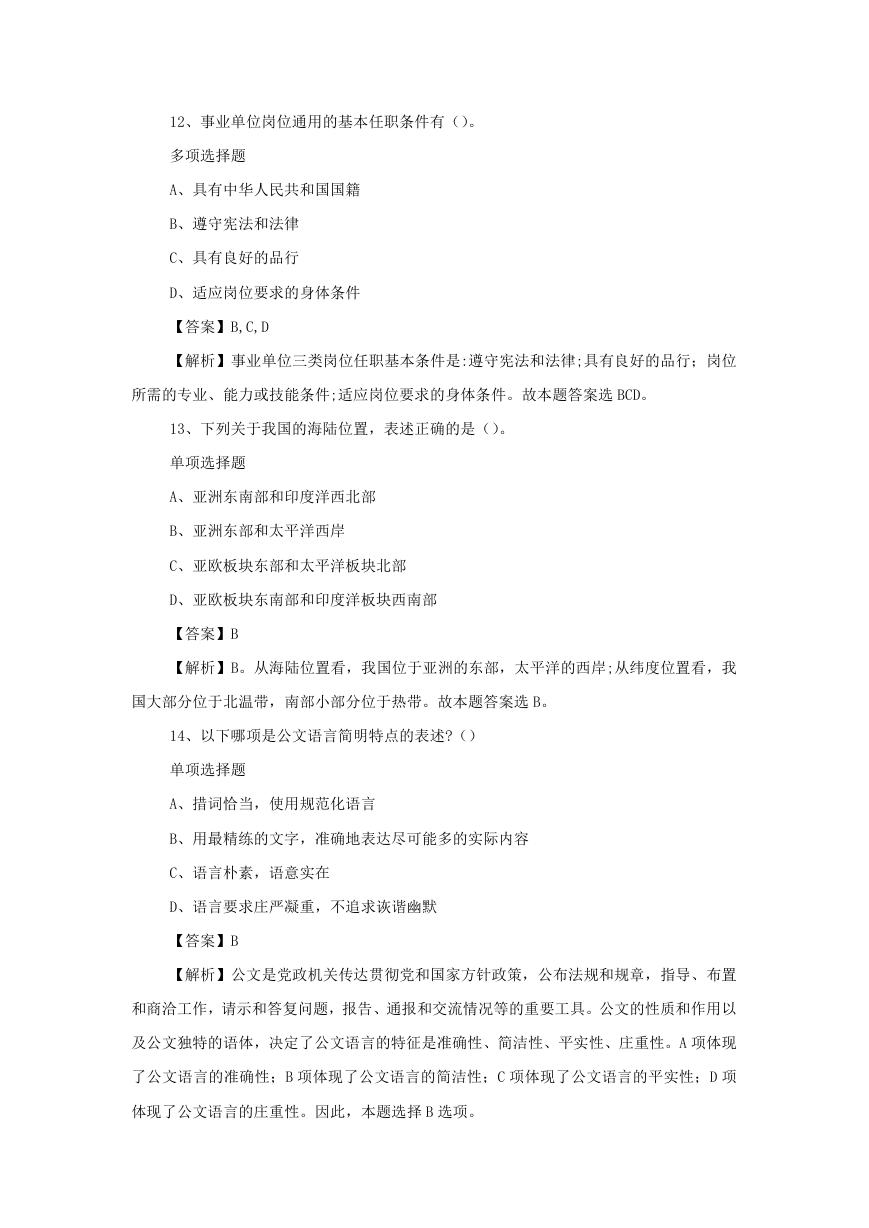 12、事业单位岗位通用的基本任职条件有()。

多项选择题

A、具有中华人民共和国国籍

B、遵守宪法和法律

C、具有良好的品行

D、适应岗位要求的身体条件

【答案】B,C,D

【解析】事业单位三类岗位任职基本条件是:遵守宪法和法律;具有良好的品行;岗位所需的专业、能力或技能条件;适应岗位要求的身体条件。故本题答案选 BCD。

13、下列关于我国的海陆位置，表述正确的是()。

单项选择题

A、亚洲东南部和印度洋西北部

B、亚洲东部和太平洋西岸

C、亚欧板块东部和太平洋板块北部

D、亚欧板块东南部和印度洋板块西南部

【答案】B

【解析】B。从海陆位置看，我国位于亚洲的东部，太平洋的西岸;从纬度位置看，我国大部分位于北温带，南部小部分位于热带。故本题答案选 B。

14、以下哪项是公文语言简明特点的表述?()

单项选择题

A、措词恰当，使用规范化语言

B、用最精练的文字，准确地表达尽可能多的实际内容

C、语言朴素，语意实在

D、语言要求庄严凝重，不追求诙谐幽默

【答案】B

【解析】公文是党政机关传达贯彻党和国家方针政策，公布法规和规章，指导、布置和商洽工作，请示和答复问题，报告、通报和交流情况等的重要工具。公文的性质和作用以及公文独特的语体，决定了公文语言的特征是准确性、简洁性、平实性、庄重性。A 项体现了公文语言的准确性；B 项体现了公文语言的简洁性；C 项体现了公文语言的平实性；D 项体现了公文语言的庄重性。因此，本题选择 B 选项。